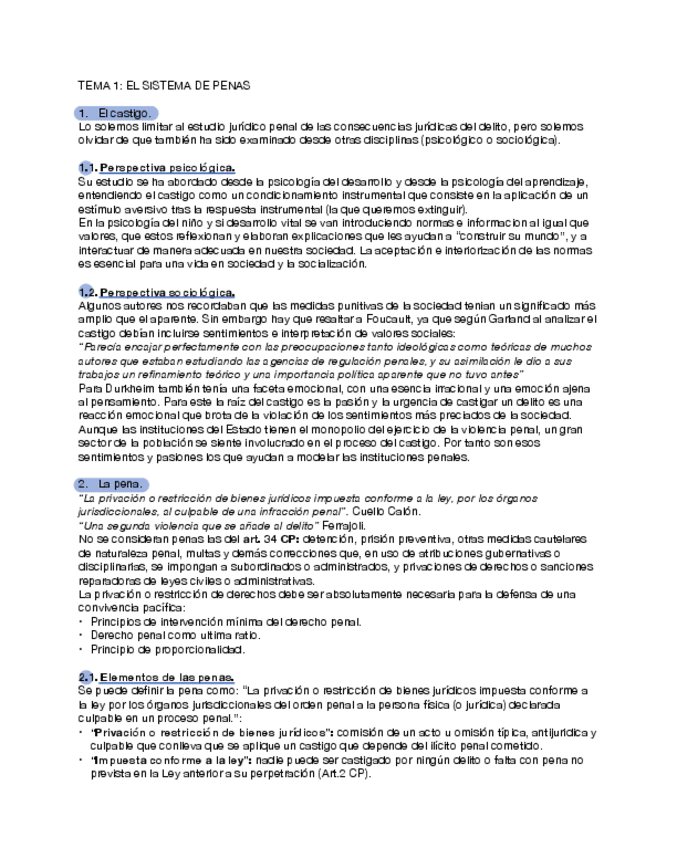 TEMA 1: EL SISTEMA DE PENAS

1. El castigo.
Lo solemos limitar al estudio jurídico penal de las consecuencias jurídicas del delito, pero solemos olvidar de que también ha sido examinado desde otras disciplinas (psicológico o sociológica).

1.1. Perspectiva psicológica.
Su estudio se ha abordado desde la psicología del desarrollo y desde la psicología del aprendizaje, entendiendo el castigo como un condicionamiento instrumental que consiste en la aplicación de un estímulo aversivo tras la respuesta instrumental (la que queremos extinguir).
En la psicología del niño y si desarrollo vital se van introduciendo normas e informacion al igual que valores, que estos reflexionan y elaboran explicaciones que les ayudan a "construir su mundo", y a interactuar de manera adecuada en nuestra sociedad. La aceptación e interiorización de las normas es esencial para una vida en sociedad y la socialización.

1.2. Perspectiva sociológica.
Algunos autores nos recordaban que las medidas punitivas de la sociedad tenían un significado más amplio que el aparente. Sin embargo hay que resaltar a Foucault, ya que según Garland al analizar el castigo debían incluirse sentimientos e interpretación de valores sociales:
"Parecía encajar perfectamente con las preocupaciones tanto ideológicas como teóricas de muchos autores que estaban estudiando las agencias de regulación penales, y su asimilación le dio a sus trabajos un refinamiento teórico y una importancia política aparente que no tuvo antes"
Para Durkheim también tenía una faceta emocional, con una esencia irracional y una emoción ajena al pensamiento. Para este la raíz del castigo es la pasión y la urgencia de castigar un delito es una reacción emocional que brota de la violación de los sentimientos más preciados de la sociedad.
Aunque las instituciones del Estado tienen el monopolio del ejercicio de la violencia penal, un gran sector de la población se siente involucrado en el proceso del castigo. Por tanto son esos sentimientos y pasiones los que ayudan a modelar las instituciones penales.

2. La pena.
"La privación o restricción de bienes jurídicos impuesta conforme a la ley, por los órganos jurisdiccionales, al culpable de una infracción penal". Cuello Calón.
"Una segunda violencia que se añade al delito" Ferrajoli.
No se consideran penas las del art. 34 CP: detención, prisión preventiva, otras medidas cautelares de naturaleza penal, multas y demás correcciones que, en uso de atribuciones gubernativas o disciplinarias, se impongan a subordinados o administrados, y privaciones de derechos o sanciones reparadoras de leyes civiles o administrativas.
La privación o restricción de derechos debe ser absolutamente necesaria para la defensa de una convivencia pacífica:
• Principios de intervención mínima del derecho penal.
• Derecho penal como ultima ratio.
• Principio de proporcionalidad.

2.1. Elementos de las penas.
Se puede definir la pena como: "La privación o restricción de bienes jurídicos impuesta conforme a la ley por los órganos jurisdiccionales del orden penal a la persona física (o jurídica) declarada culpable en un proceso penal.":
• "Privación o restricción de bienes jurídicos": comisión de un acto u omisión típica, antijurídica y culpable que conlleva que se aplique un castigo que depende del ilícito penal cometido.
• "Impuesta conforme a la ley": nadie puede ser castigado por ningún delito o falta con pena no prevista en la Ley anterior a su perpetración (Art.2 CP).